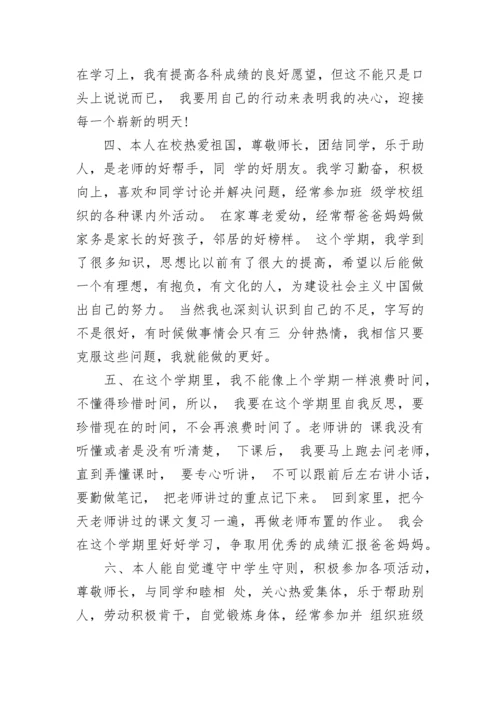 在学习上，我有提高各科成绩的良好愿望，但这不能只是口头上说说而已， 我要用自己的行动来表明我的决心，迎接每一个崭新的明天！

四、本人在校热爱祖国，尊敬师长，团结同学，乐于助人，是老师的好帮手，同 学的好朋友。我学习勤奋，积极向上，喜欢和同学讨论并解决问题，经常参加班 级学校组织的各种课内外活动。 在家尊老爱幼，经常帮爸爸妈妈做家务是家长的好孩子，邻居的好榜样。 这个学期，我学到了很多知识，思想比以前有了很大的提高，希望以后能做一个有理想，有抱负，有文化的人，为建设社会主义中国做出自己的努力。 当然我也深刻认识到自己的不足，字写的不是很好，有时候做事情会只有三 分钟热情，我相信只要克服这些问题，我就能做的更好。

五、在这个学期里，我不能像上个学期一样浪费时间，不懂得珍惜时间，所以， 我要在这个学期里自我反思，要珍惜现在的时间，不会再浪费时间了。老师讲的 课我没有听懂或者是没有听清楚， 下课后， 我要马上跑去问老师，直到弄懂课时， 要专心听讲， 不可以跟前后左右讲小话，要勤做笔记， 把老师讲过的重点记下来。 回到家里，把今天老师讲过的课文复习一遍，再做老师布置的作业。 我会在这个学期里好好学习，争取用优秀的成绩汇报爸爸妈妈。

六、本人能自觉遵守中学生守则，积极参加各项活动，尊敬师长，与同学和睦相 处，关心热爱集体，乐于帮助别人，劳动积极肯干，自觉锻炼身体，经常参加并 组织班级